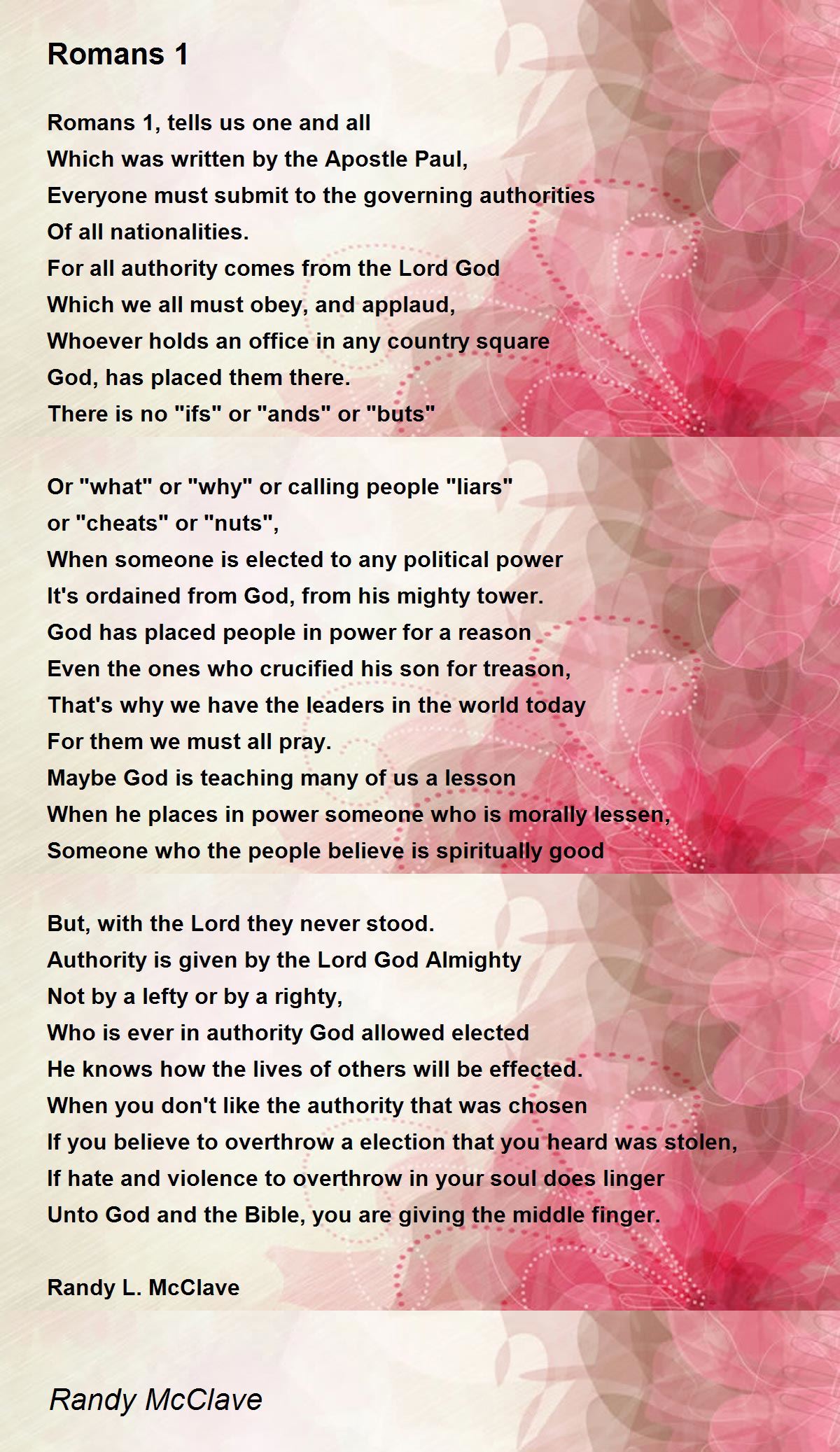 Romans 1

Romans 1, tells us one and all
Which was written by the Apostle Paul,
Everyone must submit to the governing authorities
Of all nationalities.
For all authority comes from the Lord God
Which we all must obey, and applaud,
Whoever holds an office in any country square
God, has placed them there.
There is no "ifs" or "ands" or "buts"

Or "what" or "why" or calling people "liars"
or "cheats" or "nuts",
When someone is elected to any political power
It's ordained from God, from his mighty tower.
God has placed people in power for a reason
Even the ones who crucified his son for treason,
That's why we have the leaders in the world today
For them we must all pray.
Maybe God is teaching many of us a lesson
When he places in power someone who is morally lessen,
Someone who the people believe is spiritually good

But, with the Lord they never stood.
Authority is given by the Lord God Almighty
Not by a lefty or by a righty,
Who is ever in authority God allowed elected
He knows how the lives of others will be effected.
When you don't like the authority that was chosen
If you believe to overthrow a election that you heard was stolen,
If hate and violence to overthrow in your soul does linger
Unto God and the Bible, you are giving the middle finger.

Randy L. McClave

Randy McClave